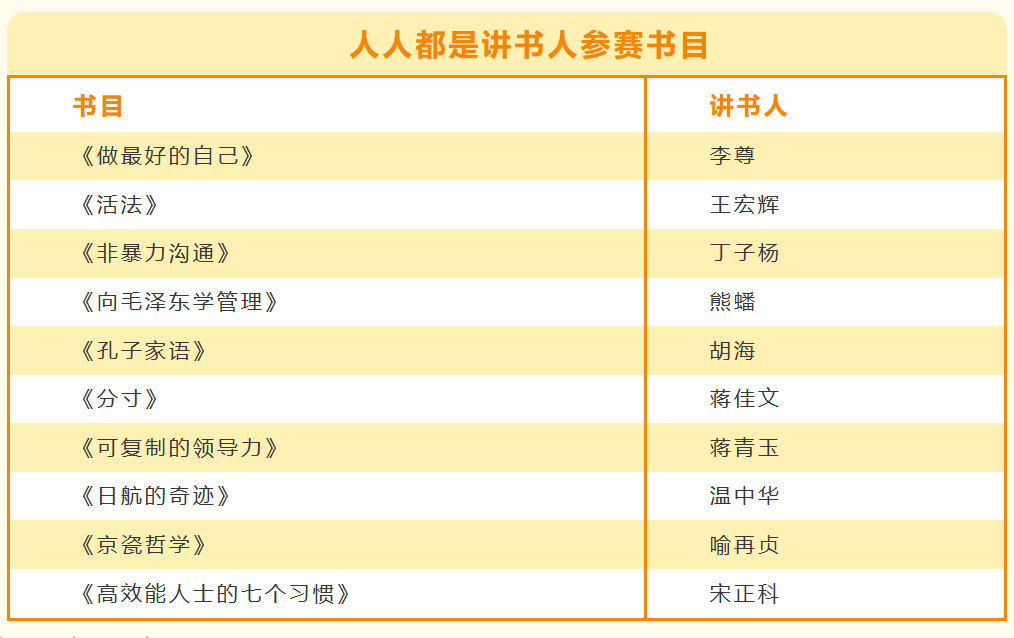 人人都是讲书人参赛书目

| 书目 | 讲书人 |
|---|---|
| 《做最好的自己》 | 李尊 |
| 《活法》 | 王宏辉 |
| 《非暴力沟通》 | 丁子杨 |
| 《向毛泽东学管理》 | 熊蟠 |
| 《孔子家语》 | 胡海 |
| 《分寸》 | 蒋佳文 |
| 《可复制的领导力》 | 蒋青玉 |
| 《日航的奇迹》 | 温中华 |
| 《京瓷哲学》 | 喻再贞 |
| 《高效能人士的七个习惯》 | 宋正科 |